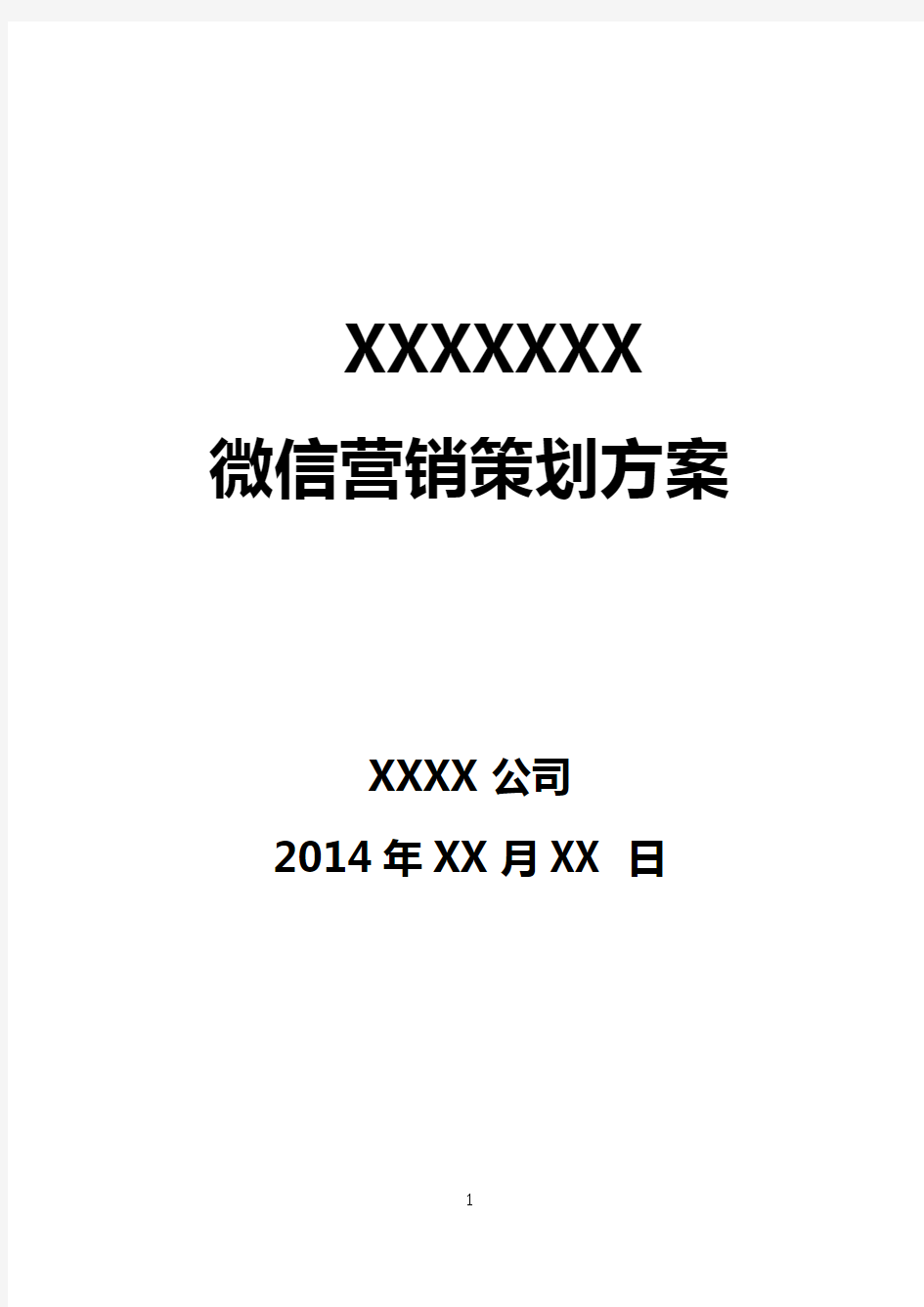 XXXXXXXX

微信营销策划方案

XXXX 公司

2014 年 XX 月 XX 日

1